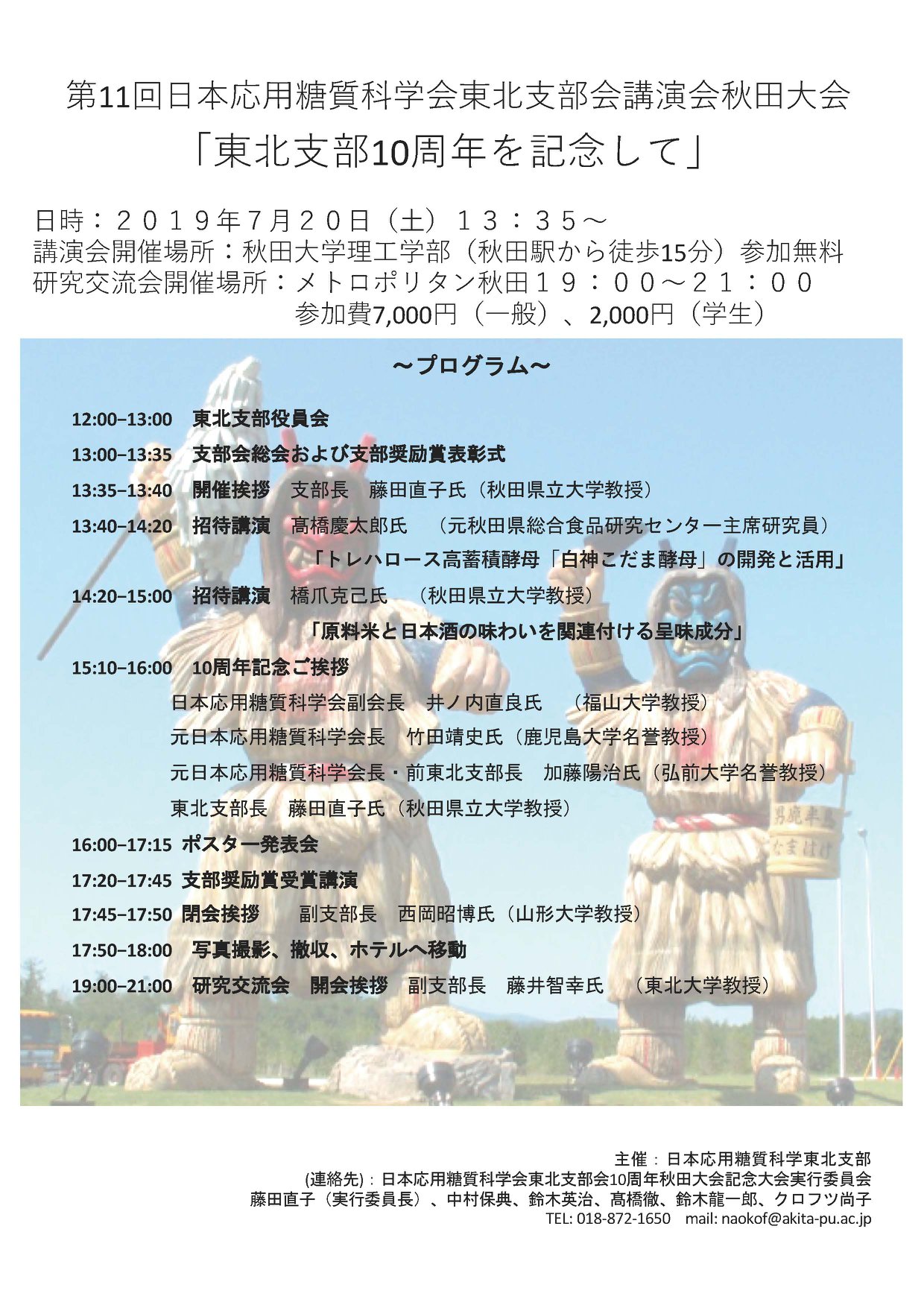 第11回日本応用糖質科学会東北支部会講演会秋田大会
「東北支部10周年を記念して」

日時：２０１９年7月２０日（土）１３：３５～
講演会開催場所：秋田大学理工学部（秋田駅から徒歩15分）参加無料
研究交流会開催場所：メトロポリタン秋田１９：００～２１：００
参加費7,000円（一般）、2,000円（学生）

～プログラム～

12:00–13:00 東北支部役員会
13:00–13:35 支部会総会および支部奨励賞表彰式
13:35–13:40 開催挨拶 支部長 藤田直子氏（秋田県立大学教授）
13:40–14:20 招待講演 髙橋慶太郎氏 （元秋田県総合食品研究センター主席研究員）
「トレハロース高蓄積酵母「白神こだま酵母」の開発と活用」
14:20–15:00 招待講演 橋爪克己氏 （秋田県立大学教授）
「原料米と日本酒の味わいを関連付ける呈味成分」
15:10–16:00 10周年記念ご挨拶
日本応用糖質科学会副会長 井ノ内直良氏 （福山大学教授）
元日本応用糖質科学会長 竹田靖史氏（鹿児島大学名誉教授）
元日本応用糖質科学会長・前東北支部長 加藤陽治氏（弘前大学名誉教授）
東北支部長 藤田直子氏（秋田県立大学教授）
16:00–17:15 ポスター発表会
17:20–17:45 支部奨励賞受賞講演
17:45–17:50 閉会挨拶 副支部長 西岡昭博氏（山形大学教授）
17:50–18:00 写真撮影、撤収、ホテルへ移動
19:00–21:00 研究交流会 開会挨拶 副支部長 藤井智幸氏 （東北大学教授）

主催：日本応用糖質科学東北支部
(連絡先)：日本応用糖質科学会東北支部会10周年秋田大会記念大会実行委員会
藤田直子（実行委員長）、中村保典、鈴木英治、髙橋徹、鈴木龍一郎、クロフツ尚子
TEL: 018-872-1650 mail: naokof@akita-pu.ac.jp